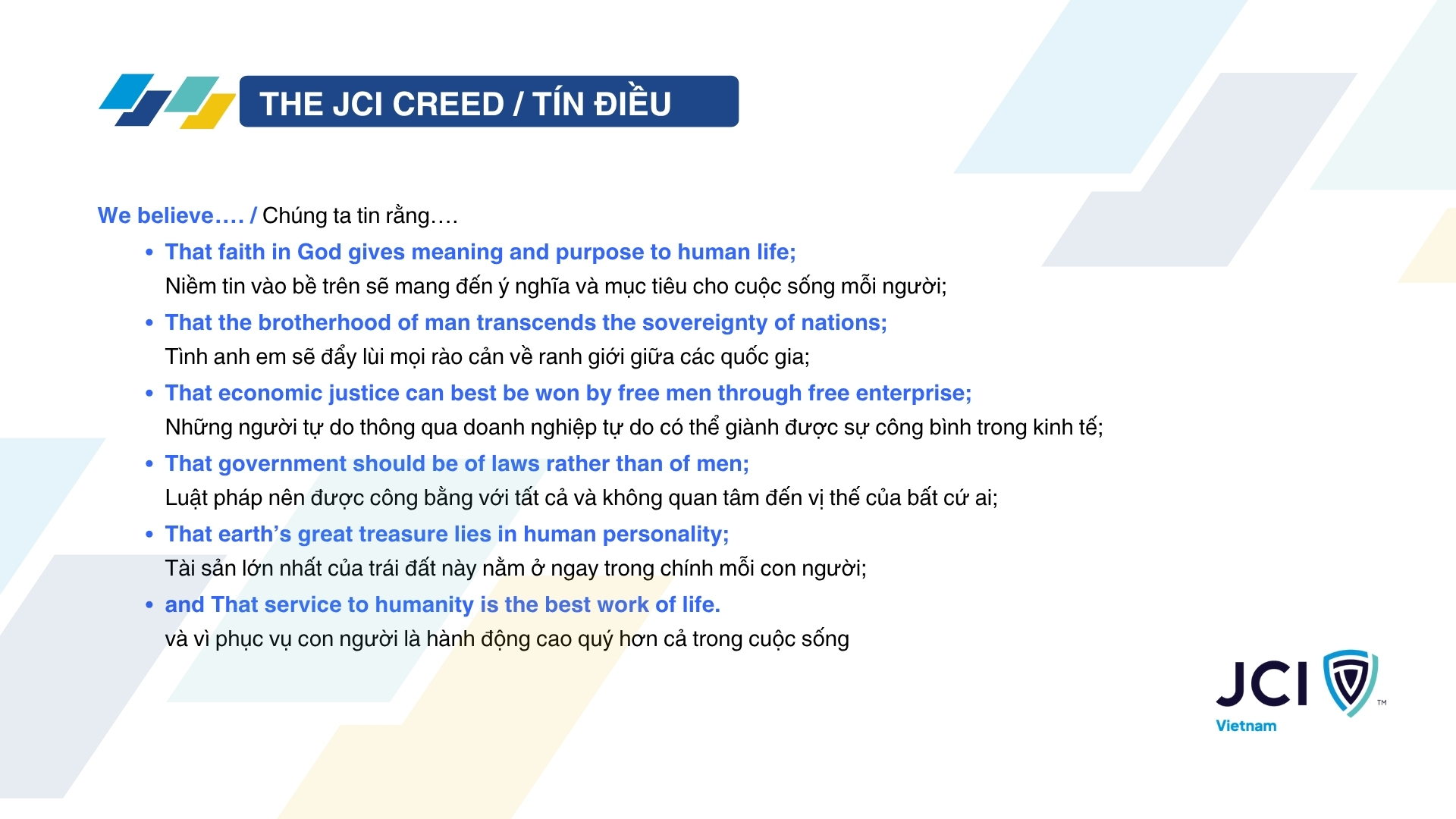 THE JCI CREED / TÍN ĐIỀU

We believe…. / Chúng ta tin rằng….

• That faith in God gives meaning and purpose to human life;
Niềm tin vào bề trên sẽ mang đến ý nghĩa và mục tiêu cho cuộc sống mỗi người;

• That the brotherhood of man transcends the sovereignty of nations;
Tình anh em sẽ đẩy lùi mọi rào cản về ranh giới giữa các quốc gia;

• That economic justice can best be won by free men through free enterprise;
Những người tự do thông qua doanh nghiệp tự do có thể giành được sự công bình trong kinh tế;

• That government should be of laws rather than of men;
Luật pháp nên được công bằng với tất cả và không quan tâm đến vị thế của bất cứ ai;

• That earth's great treasure lies in human personality;
Tài sản lớn nhất của trái đất này nằm ở ngay trong chính mỗi con người;

• and That service to humanity is the best work of life.
và vì phục vụ con người là hành động cao quý hơn cả trong cuộc sống

JCI™
Vietnam